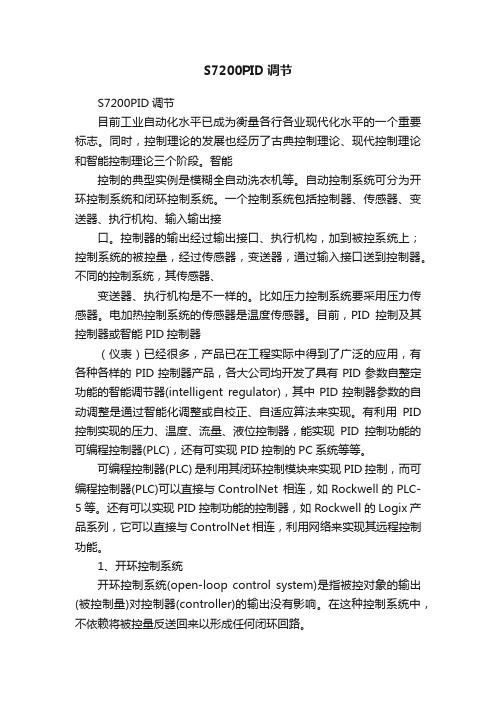 S7200PID 调节

S7200PID 调节

目前工业自动化水平已成为衡量各行各业现代化水平的一个重要标志。同时，控制理论的发展也经历了古典控制理论、现代控制理论和智能控制理论三个阶段。智能

控制的典型实例是模糊全自动洗衣机等。自动控制系统可分为开环控制系统和闭环控制系统。一个控制系统包括控制器、传感器、变送器、执行机构、输入输出接

口。控制器的输出经过输出接口、执行机构，加到被控系统上；控制系统的被控量，经过传感器，变送器，通过输入接口送到控制器。不同的控制系统，其传感器、

变送器、执行机构是不一样的。比如压力控制系统要采用压力传感器。电加热控制系统的传感器是温度传感器。目前，PID 控制及其控制器或智能 PID 控制器

（仪表）已经很多，产品已在工程实际中得到了广泛的应用，有各种各样的 PID 控制器产品，各大公司均开发了具有 PID 参数自整定功能的智能调节器(intelligent regulator)，其中 PID 控制器参数的自动调整是通过智能化调整或自校正、自适应算法来实现。有利用 PID 控制实现的压力、温度、流量、液位控制器，能实现 PID 控制功能的可编程控制器(PLC)，还有可实现 PID 控制的 PC 系统等等。

可编程控制器(PLC) 是利用其闭环控制模块来实现 PID 控制，而可编程控制器(PLC)可以直接与 ControlNet 相连，如 Rockwell 的 PLC-5 等。还有可以实现 PID 控制功能的控制器，如 Rockwell 的 Logix 产品系列，它可以直接与 ControlNet 相连，利用网络来实现其远程控制功能。

1、开环控制系统

开环控制系统(open-loop control system)是指被控对象的输出(被控制量)对控制器(controller)的输出没有影响。在这种控制系统中，不依赖将被控量反送回来以形成任何闭环回路。